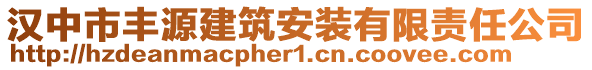 汉中市丰源建筑安装有限责任公司
http://hzdeanmacpher1.cn.coovee.com